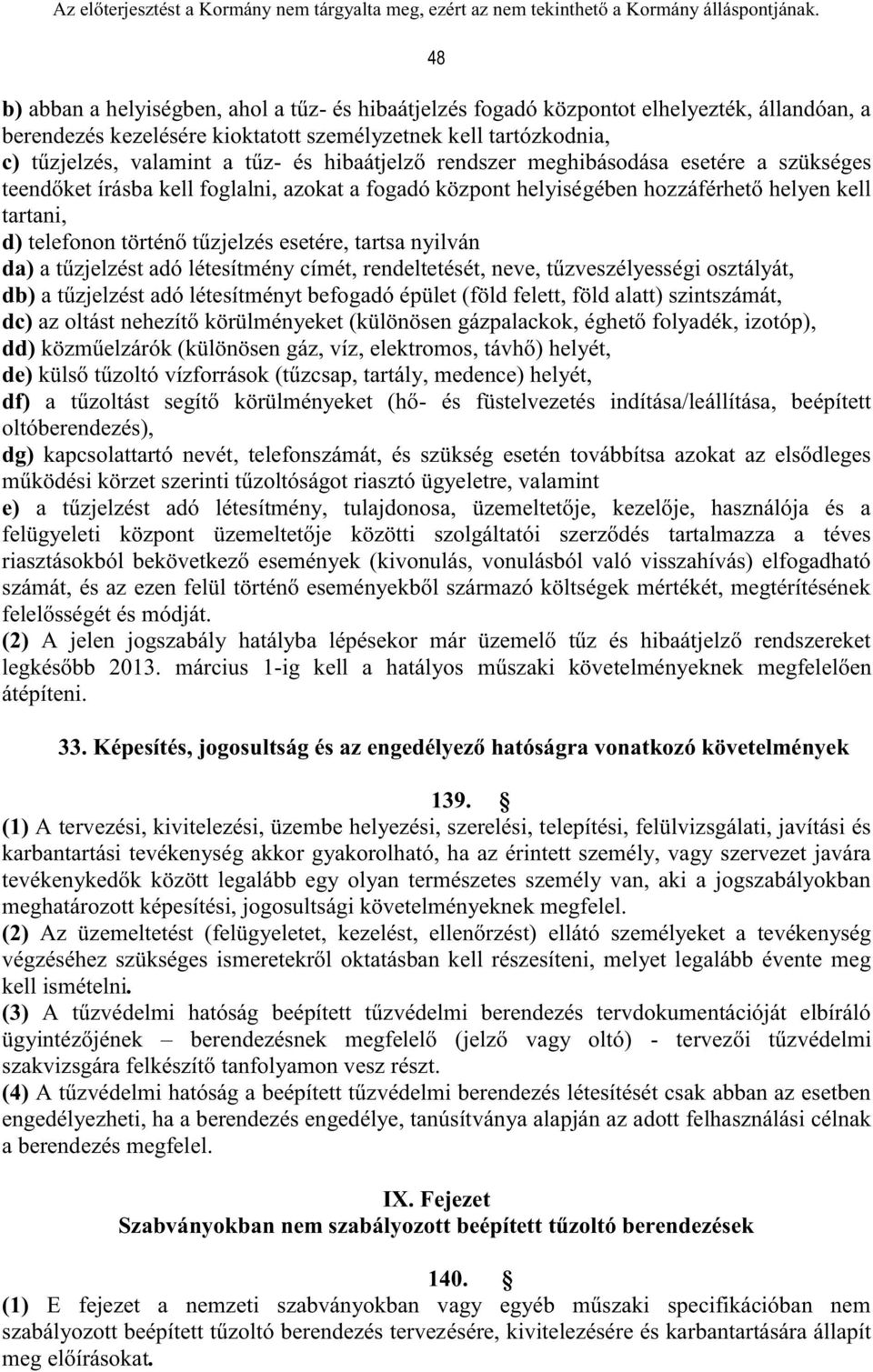 Az előterjesztést a Kormány nem tárgyalta meg, ezért az nem tekinthető a Kormány álláspontjának.

48

b) abban a helyiségben, ahol a tűz- és hibaátjelzés fogadó központot elhelyezték, állandóan, a berendezés kezelésére kioktatott személyzetnek kell tartózkodnia,
c) tűzjelzés, valamint a tűz- és hibaátjelző rendszer meghibásodása esetére a szükséges teendőket írásba kell foglalni, azokat a fogadó központ helyiségében hozzáférhető helyen kell tartani,
d) telefonon történő tűzjelzés esetére, tartsa nyilván
da) a tűzjelzést adó létesítmény címét, rendeltetését, neve, tűzveszélyességi osztályát,
db) a tűzjelzést adó létesítményt befogadó épület (föld felett, föld alatt) szintszámát,
dc) az oltást nehezítő körülményeket (különösen gázpalackok, éghető folyadék, izotóp),
dd) közműelzárók (különösen gáz, víz, elektromos, távhő) helyét,
de) külső tűzoltó vízforrások (tűzcsap, tartály, medence) helyét,
df) a tűzoltást segítő körülményeket (hő- és füstelvezetés indítása/leállítása, beépített oltóberendezés),
dg) kapcsolattartó nevét, telefonszámát, és szükség esetén továbbítsa azokat az elsődleges működési körzet szerinti tűzoltóságot riasztó ügyeletre, valamint
e) a tűzjelzést adó létesítmény, tulajdonosa, üzemeltetője, kezelője, használója és a felügyeleti központ üzemeltetője közötti szolgáltatói szerződés tartalmazza a téves riasztásokból bekövetkező események (kivonulás, vonulásból való visszahívás) elfogadható számát, és az ezen felül történő eseményekből származó költségek mértékét, megtérítésének felelősségét és módját.
(2) A jelen jogszabály hatályba lépésekor már üzemelő tűz és hibaátjelző rendszereket legkésőbb 2013. március 1-ig kell a hatályos műszaki követelményeknek megfelelően átépíteni.

33. Képesítés, jogosultság és az engedélyező hatóságra vonatkozó követelmények

139. §
(1) A tervezési, kivitelezési, üzembe helyezési, szerelési, telepítési, felülvizsgálati, javítási és karbantartási tevékenység akkor gyakorolható, ha az érintett személy, vagy szervezet javára tevékenykedők között legalább egy olyan természetes személy van, aki a jogszabályokban meghatározott képesítési, jogosultsági követelményeknek megfelel.
(2) Az üzemeltetést (felügyeletet, kezelést, ellenőrzést) ellátó személyeket a tevékenység végzéséhez szükséges ismeretekről oktatásban kell részesíteni, melyet legalább évente meg kell ismételni.
(3) A tűzvédelmi hatóság beépített tűzvédelmi berendezés tervdokumentációját elbíráló ügyintézőjének – berendezésnek megfelelő (jelző vagy oltó) - tervezői tűzvédelmi szakvizsgára felkészítő tanfolyamon vesz részt.
(4) A tűzvédelmi hatóság a beépített tűzvédelmi berendezés létesítését csak abban az esetben engedélyezheti, ha a berendezés engedélye, tanúsítványa alapján az adott felhasználási célnak a berendezés megfelel.

IX. Fejezet
Szabványokban nem szabályozott beépített tűzoltó berendezések

140. §
(1) E fejezet a nemzeti szabványokban vagy egyéb műszaki specifikációban nem szabályozott beépített tűzoltó berendezés tervezésére, kivitelezésére és karbantartására állapít meg előírásokat.